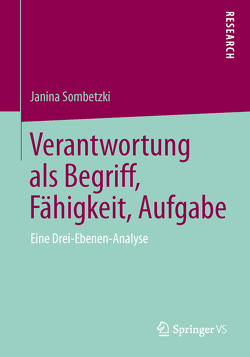 RESEARCH

Janina Sombetzki

Verantwortung als Begriff, Fähigkeit, Aufgabe

Eine Drei-Ebenen-Analyse

Springer VS